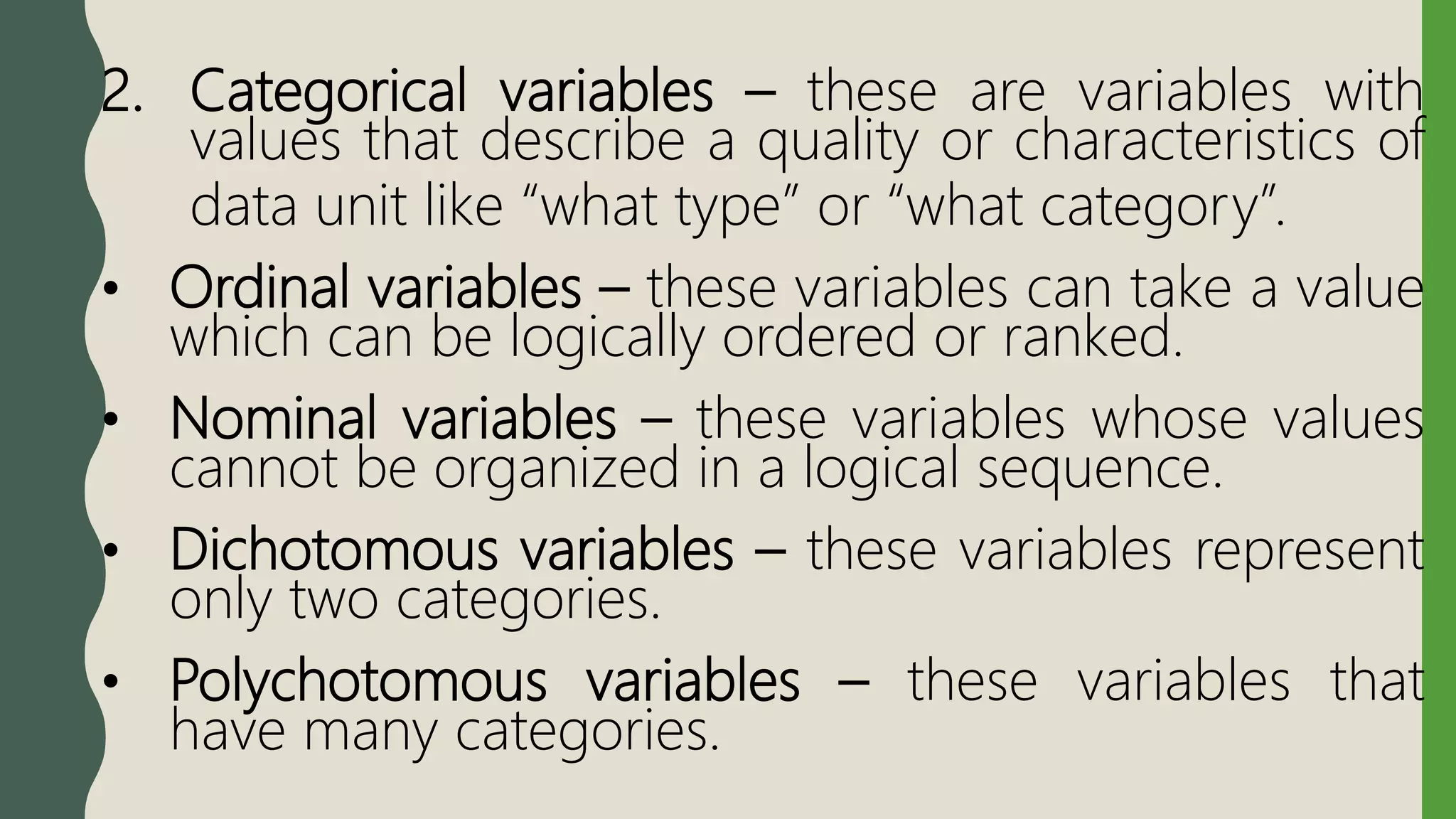 2. Categorical variables – these are variables with values that describe a quality or characteristics of data unit like "what type" or "what category".

• Ordinal variables – these variables can take a value which can be logically ordered or ranked.

• Nominal variables – these variables whose values cannot be organized in a logical sequence.

• Dichotomous variables – these variables represent only two categories.

• Polychotomous variables – these variables that have many categories.